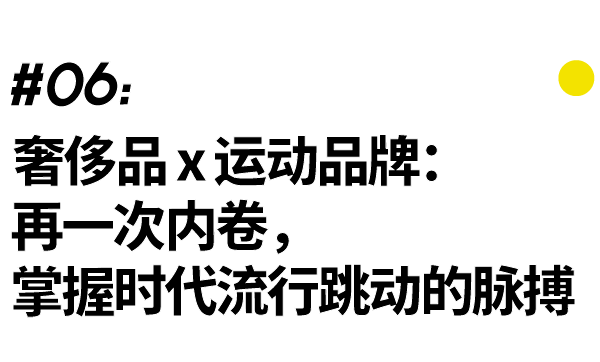 #06:

奢侈品 x 运动品牌:
再一次内卷,
掌握时代流行跳动的脉搏